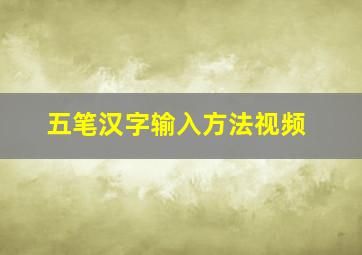 五笔汉字输入方法视频